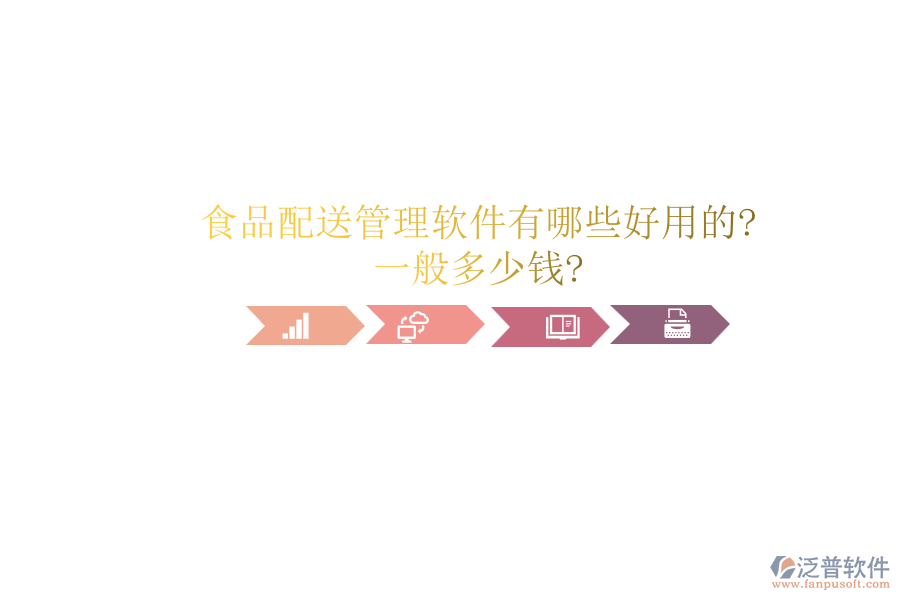 食品配送管理软件有哪些好用的?
一般多少钱?

泛普软件
www.fanpusoft.com